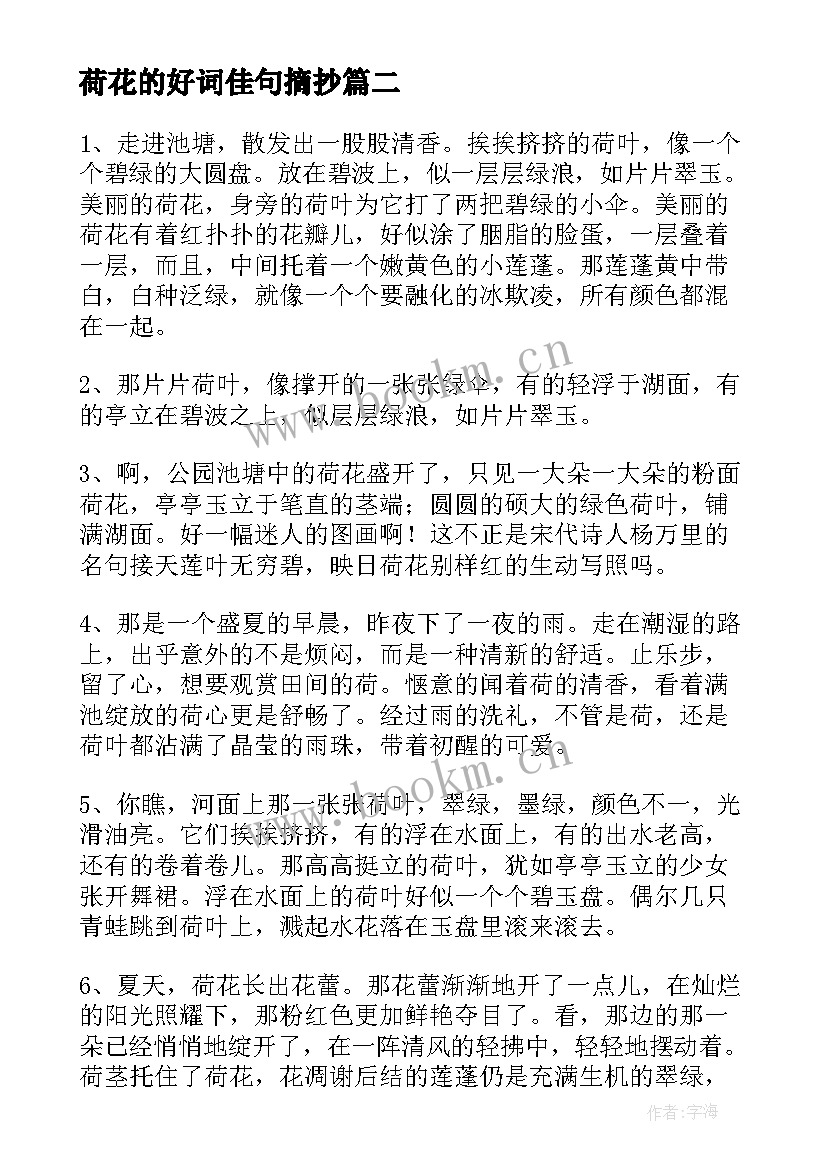 荷花的好词佳句摘抄篇二

1、走进池塘，散发出一股股清香。挨挨挤挤的荷叶，像一个个碧绿的大圆盘。放在碧波上，似一层层绿浪，如片片翠玉。美丽的荷花，身旁的荷叶为它打了两把碧绿的小伞。美丽的荷花有着红扑扑的花瓣儿，好似涂了胭脂的脸蛋，一层叠着一层，而且，中间托着一个嫩黄色的小莲蓬。那莲蓬黄中带白，白种泛绿，就像一个个要融化的冰欺凌，所有颜色都混在一起。

2、那片片荷叶，像撑开的一张张绿伞，有的轻浮于湖面，有的亭立在碧波之上，似层层绿浪，如片片翠玉。

3、啊，公园池塘中的荷花盛开了，只见一大朵一大朵的粉面荷花，亭亭玉立于笔直的茎端；圆圆的硕大的绿色荷叶，铺满湖面。好一幅迷人的图画啊！这不正是宋代诗人杨万里的名句接天莲叶无穷碧，映日荷花别样红的生动写照吗。

4、那是一个盛夏的早晨，昨夜下了一夜的雨。走在潮湿的路上，出乎意外的不是烦闷，而是一种清新的舒适。止乐步，留了心，想要观赏田间的荷。惬意的闻着荷的清香，看着满池绽放的荷心更是舒畅了。经过雨的洗礼，不管是荷，还是荷叶都沾满了晶莹的雨珠，带着初醒的可爱。

5、你瞧，河面上那一张张荷叶，翠绿，墨绿，颜色不一，光滑油亮。它们挨挨挤挤，有的浮在水面上，有的出水老高，还有的卷着卷儿。那高高挺立的荷叶，犹如亭亭玉立的少女张开舞裙。浮在水面上的荷叶好似一个个碧玉盘。偶尔几只青蛙跳到荷叶上，溅起水花落在玉盘里滚来滚去。

6、夏天，荷花长出花蕾。那花蕾渐渐地开了一点儿，在灿烂的阳光照耀下，那粉红色更加鲜艳夺目了。看，那边的那一朵已经悄悄地绽开了，在一阵清风的轻拂中，轻轻地摆动着。荷茎托住了荷花，花凋谢后结的莲蓬仍是充满生机的翠绿，

www.bookm.cn
www.bookm.cn
作者：宇海